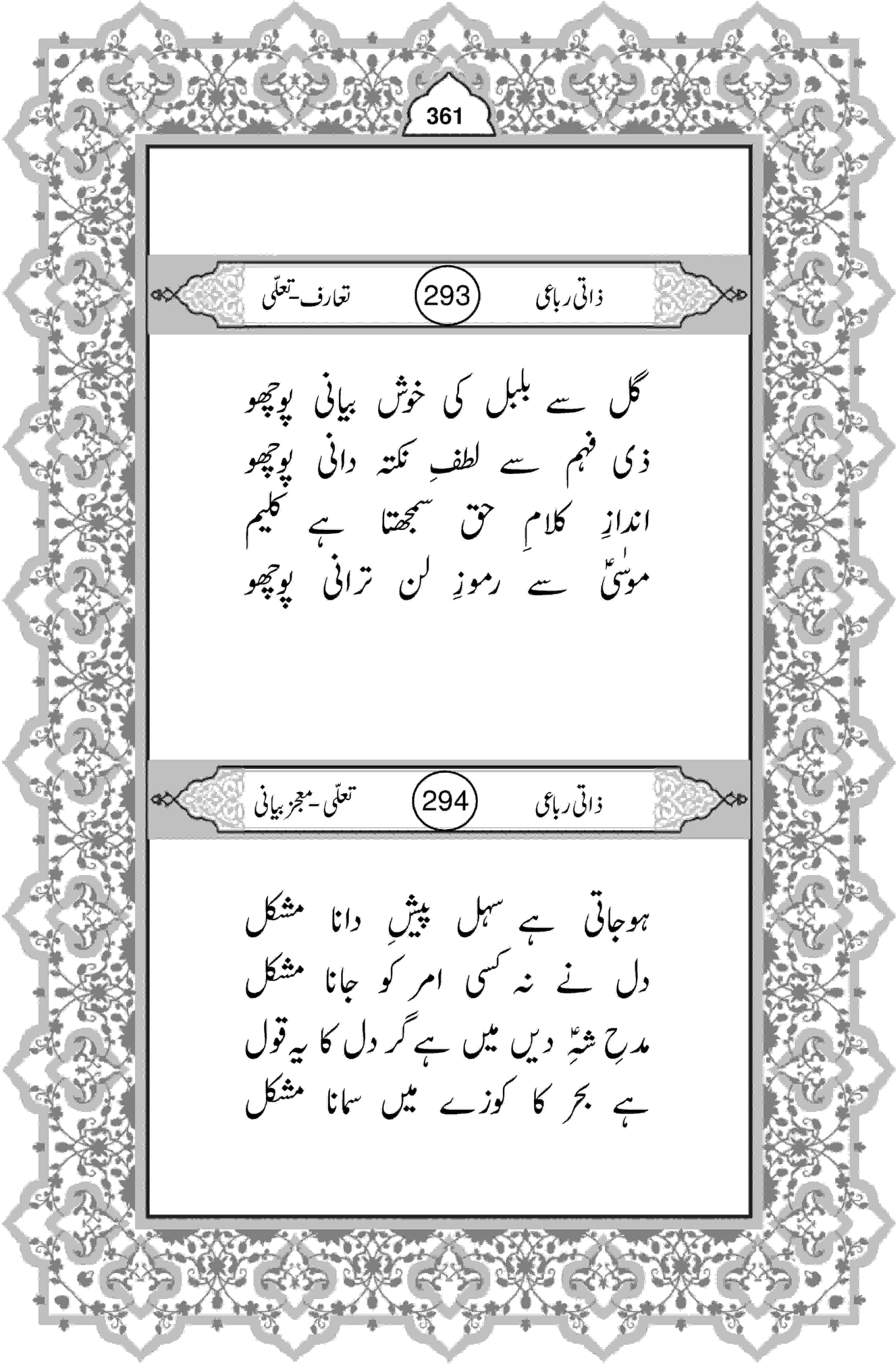 361

ذاتی رباعی 293 تعارف-تعلّی

گل سے بلبل کی خوش بیانی پوچھو
ذی فہم سے لطفِ نکتہ دانی پوچھو
اندازِ کلامِ حق سمجھتا ہے کلیم
موسٰیؑ سے رموزِ لن ترانی پوچھو

ذاتی رباعی 294 تعلّی-معجز بیانی

ہوجاتی ہے سہل پیشِ دانا مشکل
دل نے نہ کسی امر کو جانا مشکل
مدحِ شہِؑ دیں میں ہے گر دل کا یہ قول
ہے بحر کا کوزے میں سمانا مشکل